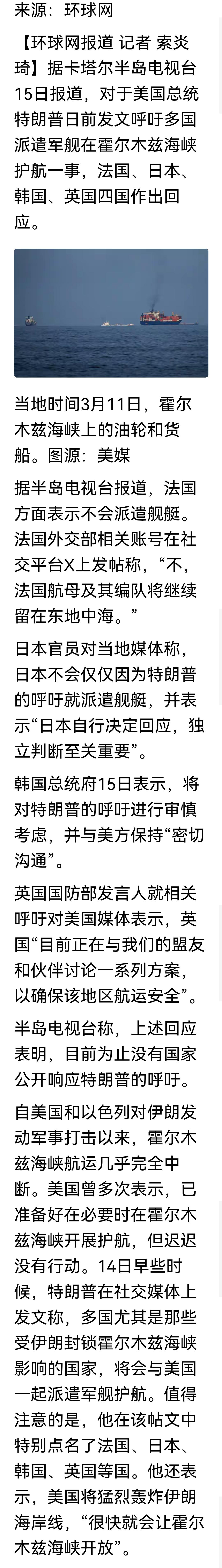 来源：环球网

【环球网报道 记者 索炎琦】据卡塔尔半岛电视台15日报道，对于美国总统特朗普日前发文呼吁多国派遣军舰在霍尔木兹海峡护航一事，法国、日本、韩国、英国四国作出回应。

当地时间3月11日，霍尔木兹海峡上的油轮和货船。图源：美媒

据半岛电视台报道，法国方面表示不会派遣舰艇。法国外交部相关账号在社交平台X上发帖称，“不，法国航母及其编队将继续留在东地中海。”

日本官员对当地媒体称，日本不会仅仅因为特朗普的呼吁就派遣舰艇，并表示“日本自行决定回应，独立判断至关重要”。

韩国总统府15日表示，将对特朗普的呼吁进行审慎考虑，并与美方保持“密切沟通”。

英国国防部发言人就相关呼吁对美国媒体表示，英国“目前正在与我们的盟友和伙伴讨论一系列方案，以确保该地区航运安全”。

半岛电视台称，上述回应表明，目前为止没有国家公开响应特朗普的呼吁。

自美国和以色列对伊朗发动军事打击以来，霍尔木兹海峡航运几乎完全中断。美国曾多次表示，已准备好在必要时在霍尔木兹海峡开展护航，但迟迟没有行动。14日早些时候，特朗普在社交媒体上发文称，多国尤其是那些受伊朗封锁霍尔木兹海峡影响的国家，将会与美国一起派遣军舰护航。值得注意的是，他在该帖文中特别点名了法国、日本、韩国、英国等国。他还表示，美国将猛烈轰炸伊朗海岸线，“很快就会让霍尔木兹海峡开放”。